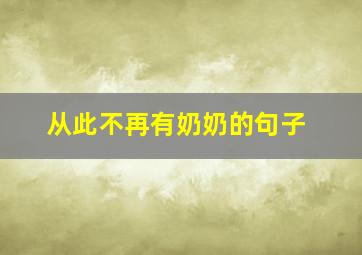 从此不再有奶奶的句子